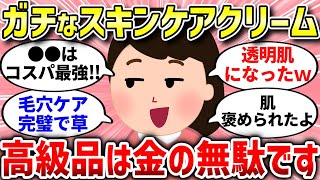 ガチなスキンケアクリーム

●●は
コスパ最強!!

透明肌
になったw

毛穴ケア
完璧で草

肌
褒められたよ

高級品は金の無駄です